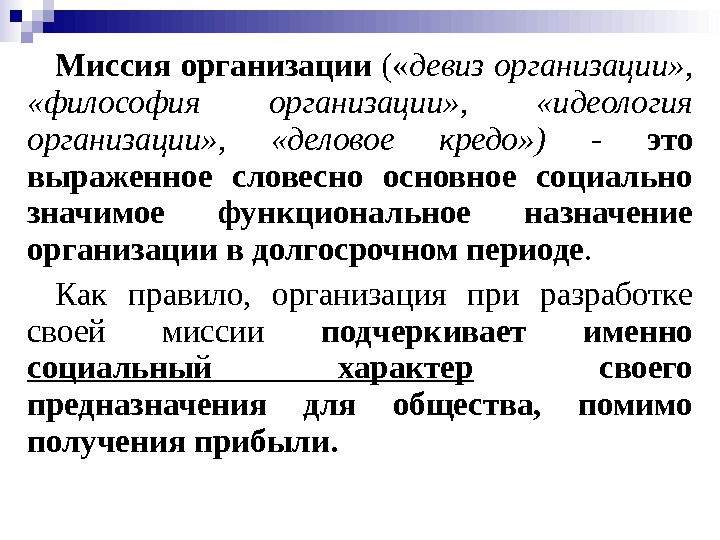 Миссия организации («девиз организации», «философия организации», «идеология организации», «деловое кредо») - это выраженное словесно основное социально значимое функциональное назначение организации в долгосрочном периоде.

Как правило, организация при разработке своей миссии подчеркивает именно социальный характер своего предназначения для общества, помимо получения прибыли.